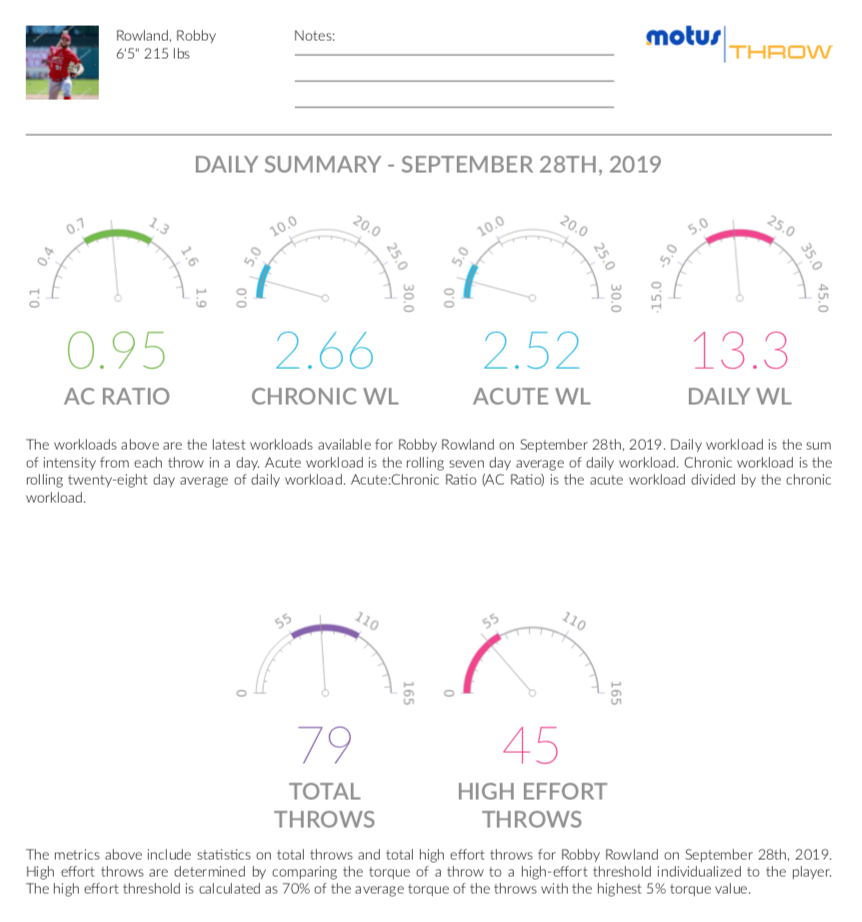 Rowland, Robby
6'5" 215 lbs

Notes:

motus THROW

DAILY SUMMARY - SEPTEMBER 28TH, 2019

0.1 0.4 0.7 1.3 1.6 1.9

0.95
AC RATIO

0.0 5.0 10.0 20.0 25.0 30.0

2.66
CHRONIC WL

0.0 5.0 10.0 20.0 25.0 30.0

2.52
ACUTE WL

-15.0 -5.0 5.0 25.0 35.0 45.0

13.3
DAILY WL

The workloads above are the latest workloads available for Robby Rowland on September 28th, 2019. Daily workload is the sum of intensity from each throw in a day. Acute workload is the rolling seven day average of daily workload. Chronic workload is the rolling twenty-eight day average of daily workload. Acute:Chronic Ratio (AC Ratio) is the acute workload divided by the chronic workload.

0 55 110 165

79
TOTAL THROWS

0 55 110 165

45
HIGH EFFORT THROWS

The metrics above include statistics on total throws and total high effort throws for Robby Rowland on September 28th, 2019. High effort throws are determined by comparing the torque of a throw to a high-effort threshold individualized to the player. The high effort threshold is calculated as 70% of the average torque of the throws with the highest 5% torque value.